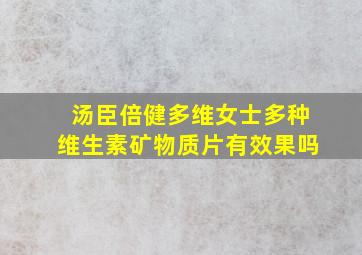 汤臣倍健多维女士多种维生素矿物质片有效果吗